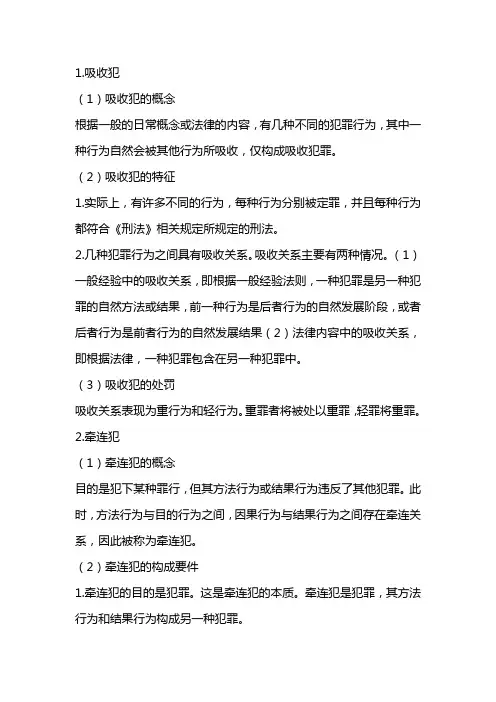 1.吸收犯

（1）吸收犯的概念

根据一般的日常概念或法律的内容，有几种不同的犯罪行为，其中一种行为自然会被其他行为所吸收，仅构成吸收犯罪。

（2）吸收犯的特征

1.实际上，有许多不同的行为，每种行为分别被定罪，并且每种行为都符合《刑法》相关规定所规定的刑法。

2.几种犯罪行为之间具有吸收关系。吸收关系主要有两种情况。（1）一般经验中的吸收关系，即根据一般经验法则，一种犯罪是另一种犯罪的自然方法或结果，前一种行为是后者行为的自然发展阶段，或者后者行为是前者行为的自然发展结果（2）法律内容中的吸收关系，即根据法律，一种犯罪包含在另一种犯罪中。

（3）吸收犯的处罚

吸收关系表现为重行为和轻行为。重罪者将被处以重罪，轻罪将重罪。

2.牵连犯

（1）牵连犯的概念

目的是犯下某种罪行，但其方法行为或结果行为违反了其他犯罪。此时，方法行为与目的行为之间，因果行为与结果行为之间存在牵连关系，因此被称为牵连犯。

（2）牵连犯的构成要件

1.牵连犯的目的是犯罪。这是牵连犯的本质。牵连犯是犯罪，其方法行为和结果行为构成另一种犯罪。